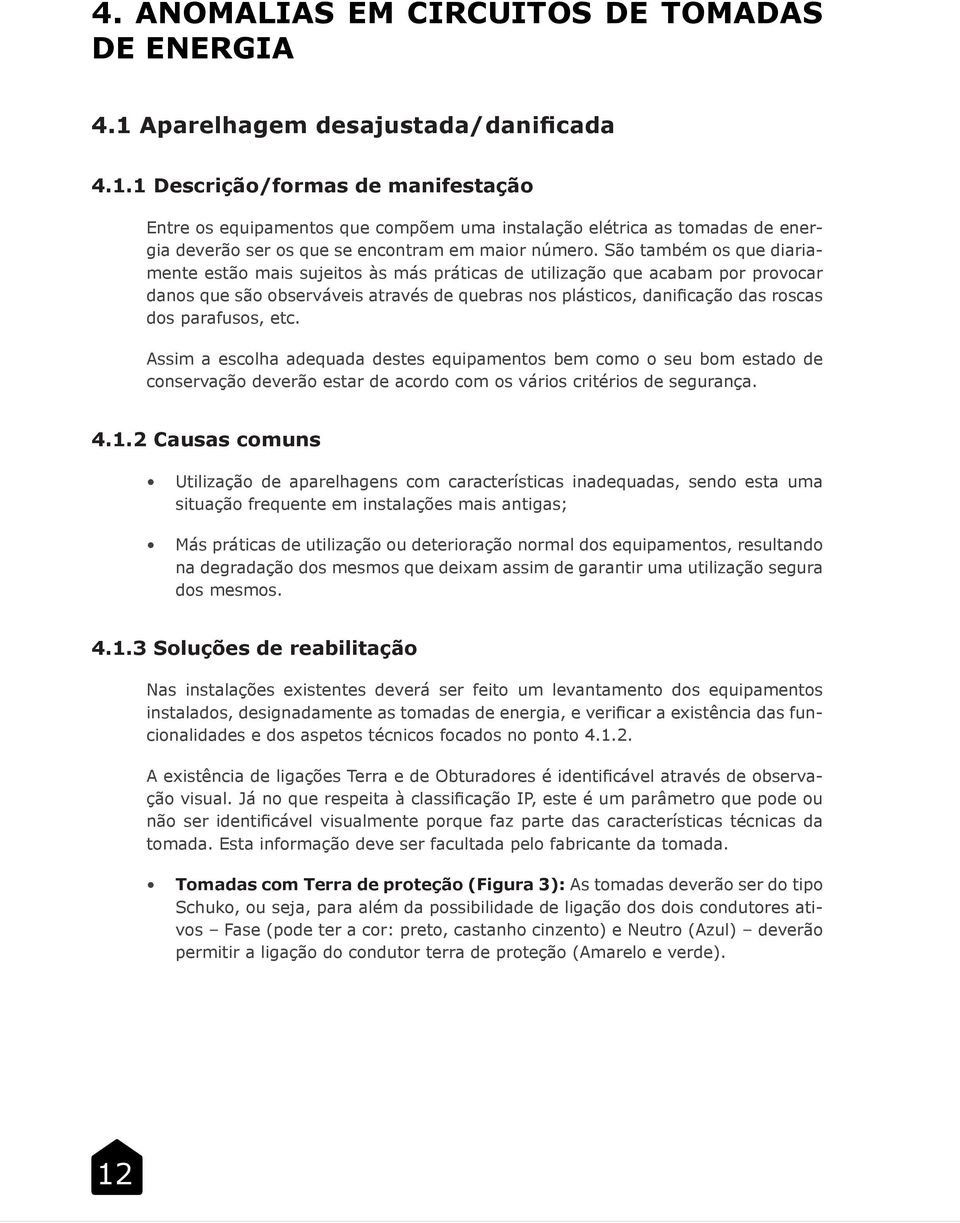 4. ANOMALIAS EM CIRCUITOS DE TOMADAS DE ENERGIA

4.1 Aparelhagem desajustada/danificada

4.1.1 Descrição/formas de manifestação

Entre os equipamentos que compõem uma instalação elétrica as tomadas de energia deverão ser os que se encontram em maior número. São também os que diariamente estão mais sujeitos às más práticas de utilização que acabam por provocar danos que são observáveis através de quebras nos plásticos, danificação das roscas dos parafusos, etc.

Assim a escolha adequada destes equipamentos bem como o seu bom estado de conservação deverão estar de acordo com os vários critérios de segurança.

4.1.2 Causas comuns

• Utilização de aparelhagens com características inadequadas, sendo esta uma situação frequente em instalações mais antigas;

• Más práticas de utilização ou deterioração normal dos equipamentos, resultando na degradação dos mesmos que deixam assim de garantir uma utilização segura dos mesmos.

4.1.3 Soluções de reabilitação

Nas instalações existentes deverá ser feito um levantamento dos equipamentos instalados, designadamente as tomadas de energia, e verificar a existência das funcionalidades e dos aspetos técnicos focados no ponto 4.1.2.

A existência de ligações Terra e de Obturadores é identificável através de observação visual. Já no que respeita à classificação IP, este é um parâmetro que pode ou não ser identificável visualmente porque faz parte das características técnicas da tomada. Esta informação deve ser facultada pelo fabricante da tomada.

• Tomadas com Terra de proteção (Figura 3): As tomadas deverão ser do tipo Schuko, ou seja, para além da possibilidade de ligação dos dois condutores ativos – Fase (pode ter a cor: preto, castanho cinzento) e Neutro (Azul) – deverão permitir a ligação do condutor terra de proteção (Amarelo e verde).

12